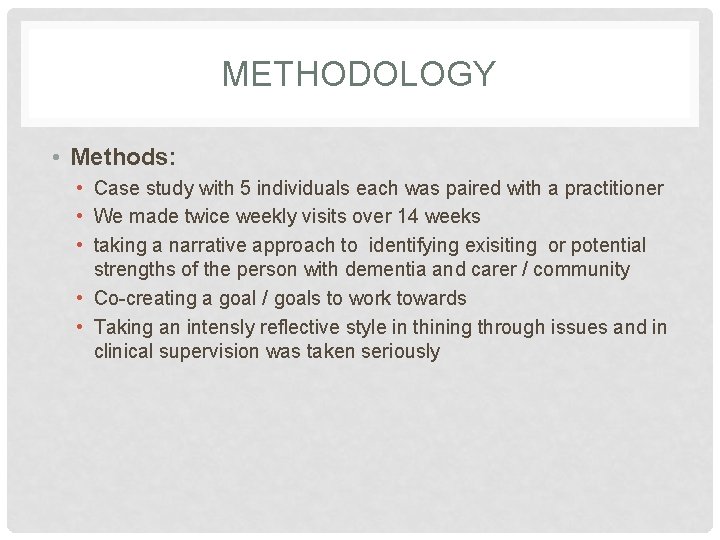 METHODOLOGY

• Methods:
  • Case study with 5 individuals each was paired with a practitioner
  • We made twice weekly visits over 14 weeks
  • taking a narrative approach to identifying exisiting or potential strengths of the person with dementia and carer / community
  • Co-creating a goal / goals to work towards
  • Taking an intensly reflective style in thining through issues and in clinical supervision was taken seriously